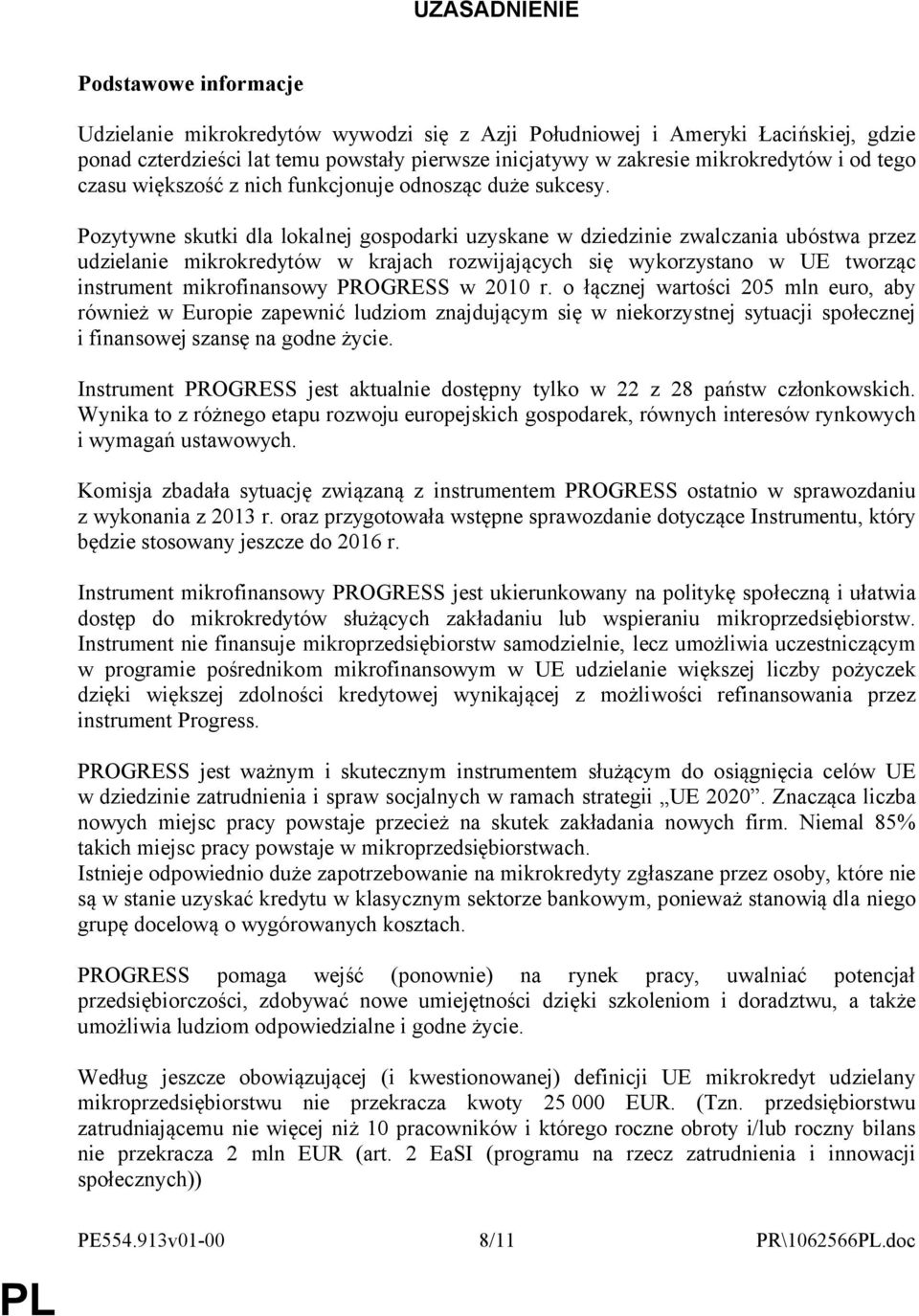 UZASADNIENIE

Podstawowe informacje

Udzielanie mikrokredytów wywodzi się z Azji Południowej i Ameryki Łacińskiej, gdzie ponad czterdzieści lat temu powstały pierwsze inicjatywy w zakresie mikrokredytów i od tego czasu większość z nich funkcjonuje odnosząc duże sukcesy.

Pozytywne skutki dla lokalnej gospodarki uzyskane w dziedzinie zwalczania ubóstwa przez udzielanie mikrokredytów w krajach rozwijających się wykorzystano w UE tworząc instrument mikrofinansowy PROGRESS w 2010 r. o łącznej wartości 205 mln euro, aby również w Europie zapewnić ludziom znajdującym się w niekorzystnej sytuacji społecznej i finansowej szansę na godne życie.

Instrument PROGRESS jest aktualnie dostępny tylko w 22 z 28 państw członkowskich. Wynika to z różnego etapu rozwoju europejskich gospodarek, równych interesów rynkowych i wymagań ustawowych.

Komisja zbadała sytuację związaną z instrumentem PROGRESS ostatnio w sprawozdaniu z wykonania z 2013 r. oraz przygotowała wstępne sprawozdanie dotyczące Instrumentu, który będzie stosowany jeszcze do 2016 r.

Instrument mikrofinansowy PROGRESS jest ukierunkowany na politykę społeczną i ułatwia dostęp do mikrokredytów służących zakładaniu lub wspieraniu mikroprzedsiębiorstw. Instrument nie finansuje mikroprzedsiębiorstw samodzielnie, lecz umożliwia uczestniczącym w programie pośrednikom mikrofinansowym w UE udzielanie większej liczby pożyczek dzięki większej zdolności kredytowej wynikającej z możliwości refinansowania przez instrument Progress.

PROGRESS jest ważnym i skutecznym instrumentem służącym do osiągnięcia celów UE w dziedzinie zatrudnienia i spraw socjalnych w ramach strategii „UE 2020”. Znacząca liczba nowych miejsc pracy powstaje przecież na skutek zakładania nowych firm. Niemal 85% takich miejsc pracy powstaje w mikroprzedsiębiorstwach.
Istnieje odpowiednio duże zapotrzebowanie na mikrokredyty zgłaszane przez osoby, które nie są w stanie uzyskać kredytu w klasycznym sektorze bankowym, ponieważ stanowią dla niego grupę docelową o wygórowanych kosztach.

PROGRESS pomaga wejść (ponownie) na rynek pracy, uwalniać potencjał przedsiębiorczości, zdobywać nowe umiejętności dzięki szkoleniom i doradztwu, a także umożliwia ludziom odpowiedzialne i godne życie.

Według jeszcze obowiązującej (i kwestionowanej) definicji UE mikrokredyt udzielany mikroprzedsiębiorstwu nie przekracza kwoty 25 000 EUR. (Tzn. przedsiębiorstwu zatrudniającemu nie więcej niż 10 pracowników i którego roczne obroty i/lub roczny bilans nie przekracza 2 mln EUR (art. 2 EaSI (programu na rzecz zatrudnienia i innowacji społecznych))

PE554.913v01-00 8/11 PR\1062566PL.doc

PL